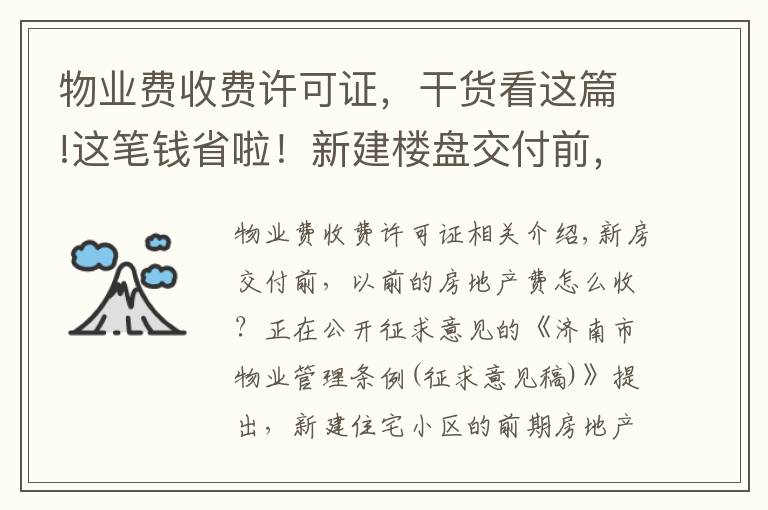 物业费收费许可证，干货看这篇!这笔钱省啦！新建楼盘交付前，

物业费收费许可证相关介绍,新房交付前，以前的房地产费怎么收？正在公开征求意见的《济南市物业管理条例(征求意见稿)》提出，新建住宅小区的前期房地产